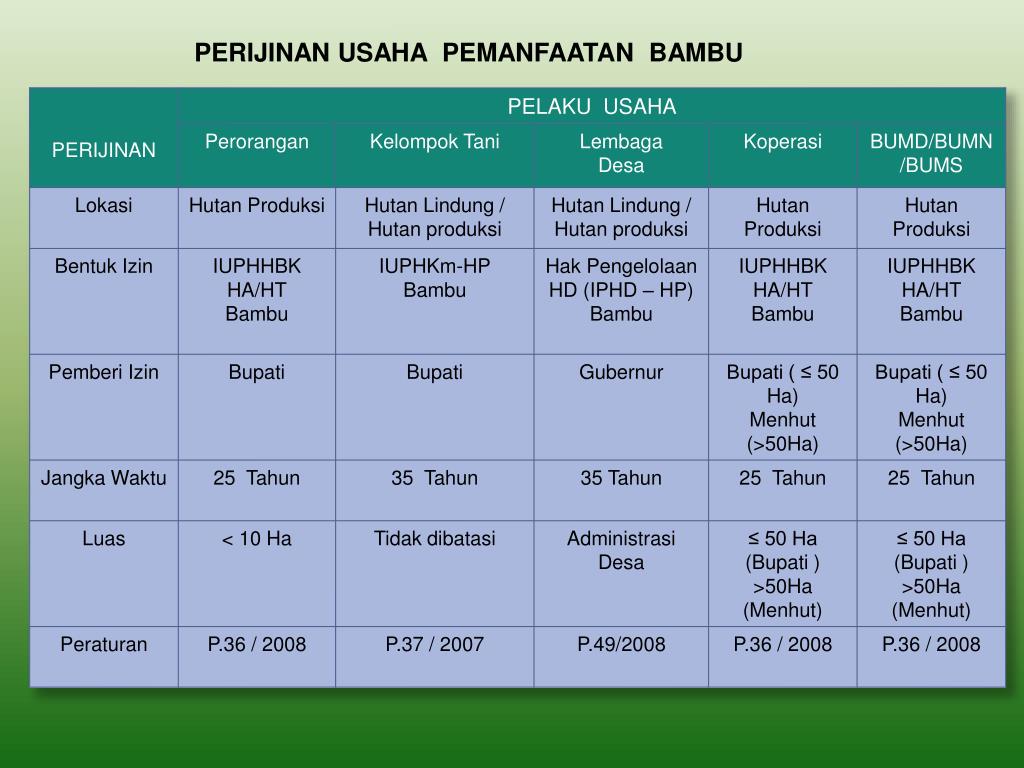 PERIJINAN USAHA PEMANFAATAN BAMBU

| PERIJINAN | PELAKU USAHA | | | | |
|---|---|---|---|---|---|
| | Perorangan | Kelompok Tani | Lembaga Desa | Koperasi | BUMD/BUMN /BUMS |
| Lokasi | Hutan Produksi | Hutan Lindung / Hutan produksi | Hutan Lindung / Hutan produksi | Hutan Produksi | Hutan Produksi |
| Bentuk Izin | IUPHHBK HA/HT Bambu | IUPHKm-HP Bambu | Hak Pengelolaan HD (IPHD – HP) Bambu | IUPHHBK HA/HT Bambu | IUPHHBK HA/HT Bambu |
| Pemberi Izin | Bupati | Bupati | Gubernur | Bupati ( ≤ 50 Ha) Menhut (>50Ha) | Bupati ( ≤ 50 Ha) Menhut (>50Ha) |
| Jangka Waktu | 25 Tahun | 35 Tahun | 35 Tahun | 25 Tahun | 25 Tahun |
| Luas | < 10 Ha | Tidak dibatasi | Administrasi Desa | ≤ 50 Ha (Bupati ) >50Ha (Menhut) | ≤ 50 Ha (Bupati ) >50Ha (Menhut) |
| Peraturan | P.36 / 2008 | P.37 / 2007 | P.49/2008 | P.36 / 2008 | P.36 / 2008 |